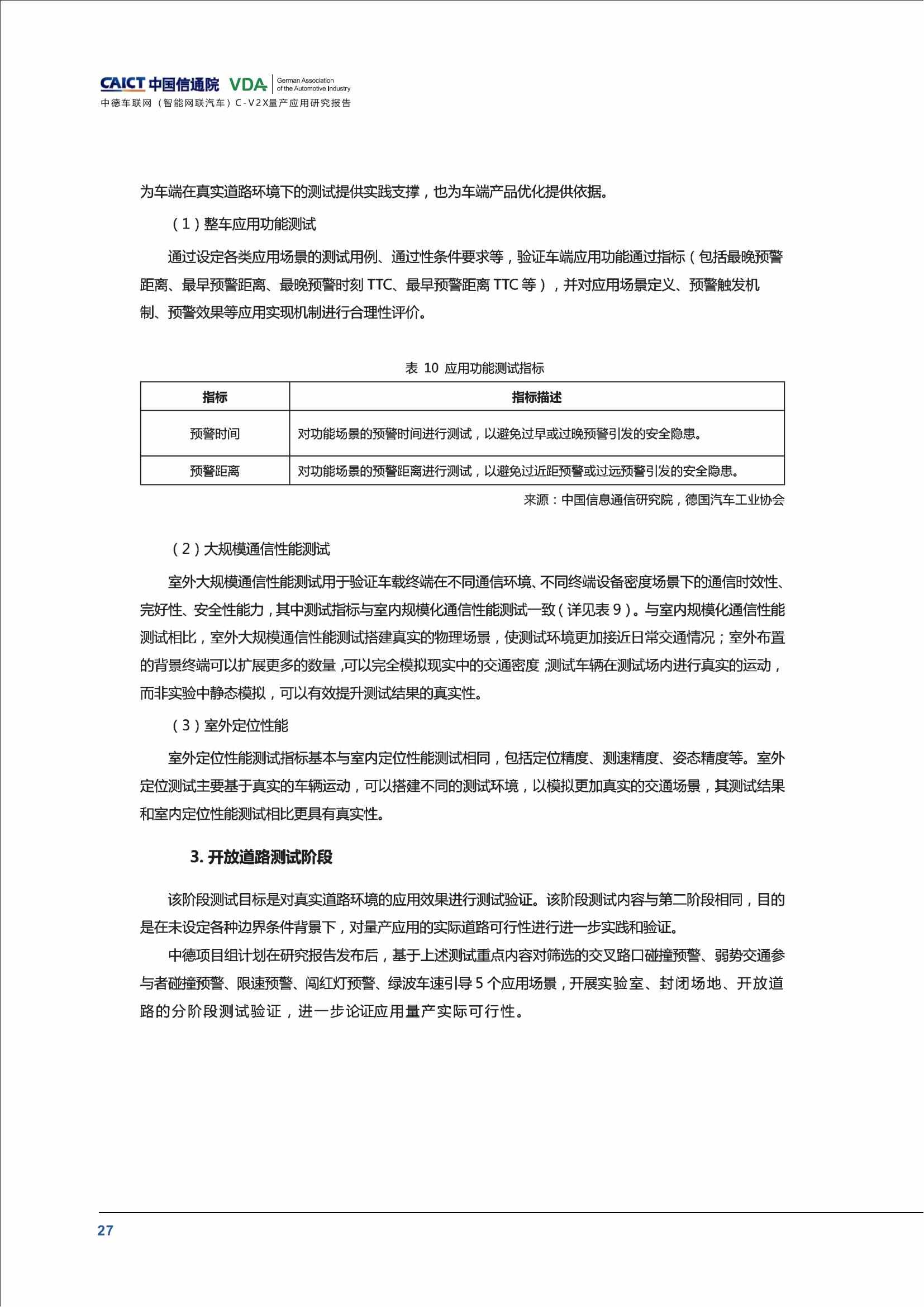 CAICT 中国信通院 VDA German Association of the Automotive Industry
中德车联网（智能网联汽车）C-V2X量产应用研究报告

为车端在真实道路环境下的测试提供实践支撑，也为车端产品优化提供依据。

（1）整车应用功能测试

通过设定各类应用场景的测试用例、通过性条件要求等，验证车端应用功能通过指标（包括最晚预警距离、最早预警距离、最晚预警时刻 TTC、最早预警距离 TTC 等），并对应用场景定义、预警触发机制、预警效果等应用实现机制进行合理性评价。

表 10 应用功能测试指标

| 指标 | 指标描述 |
|---|---|
| 预警时间 | 对功能场景的预警时间进行测试，以避免过早或过晚预警引发的安全隐患。 |
| 预警距离 | 对功能场景的预警距离进行测试，以避免过近距预警或过远预警引发的安全隐患。 |

来源：中国信息通信研究院，德国汽车工业协会

（2）大规模通信性能测试

室外大规模通信性能测试用于验证车载终端在不同通信环境、不同终端设备密度场景下的通信时效性、完好性、安全性能力，其中测试指标与室内规模化通信性能测试一致（详见表 9）。与室内规模化通信性能测试相比，室外大规模通信性能测试搭建真实的物理场景，使测试环境更加接近日常交通情况；室外布置的背景终端可以扩展更多的数量，可以完全模拟现实中的交通密度，测试车辆在测试场内进行真实的运动，而非实验中静态模拟，可以有效提升测试结果的真实性。

（3）室外定位性能

室外定位性能测试指标基本与室内定位性能测试相同，包括定位精度、测速精度、姿态精度等。室外定位测试主要基于真实的车辆运动，可以搭建不同的测试环境，以模拟更加真实的交通场景，其测试结果和室内定位性能测试相比更具有真实性。

3. 开放道路测试阶段

该阶段测试目标是对真实道路环境的应用效果进行测试验证。该阶段测试内容与第二阶段相同，目的是在未设定各种边界条件背景下，对量产应用的实际道路可行性进行进一步实践和验证。

中德项目组计划在研究报告发布后，基于上述测试重点内容对筛选的交叉路口碰撞预警、弱势交通参与者碰撞预警、限速预警、闯红灯预警、绿波车速引导 5 个应用场景，开展实验室、封闭场地、开放道路的分阶段测试验证，进一步论证应用量产实际可行性。

27